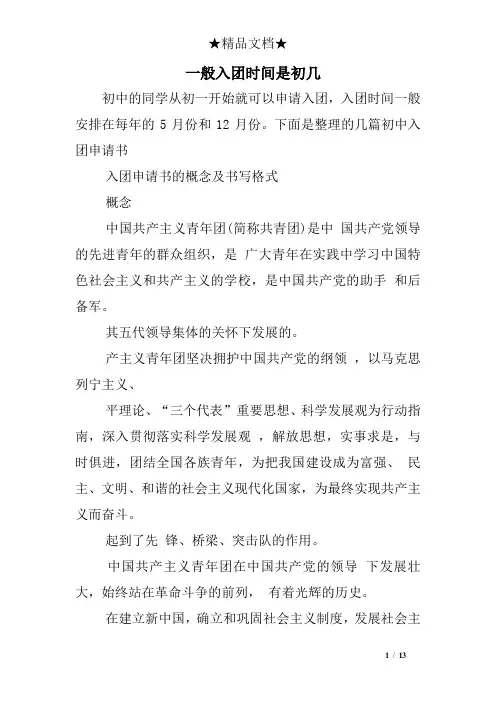 ★精品文档★

一般入团时间是初几

初中的同学从初一开始就可以申请入团，入团时间一般安排在每年的 5 月份和 12 月份。下面是整理的几篇初中入团申请书

入团申请书的概念及书写格式

概念

中国共产主义青年团(简称共青团)是中 国共产党领导的先进青年的群众组织，是 广大青年在实践中学习中国特色社会主义和共产主义的学校，是中国共产党的助手 和后备军。

其五代领导集体的关怀下发展的。

产主义青年团坚决拥护中国共产党的纲领 ，以马克思列宁主义、

平理论、“三个代表”重要思想、科学发展观为行动指南，深入贯彻落实科学发展观 ，解放思想，实事求是，与时俱进，团结全国各族青年，为把我国建设成为富强、 民主、文明、和谐的社会主义现代化国家，为最终实现共产主义而奋斗。

起到了先 锋、桥梁、突击队的作用。

中国共产主义青年团在中国共产党的领导 下发展壮大，始终站在革命斗争的前列， 有着光辉的历史。

在建立新中国，确立和巩固社会主义制度，发展社会主

1 / 13